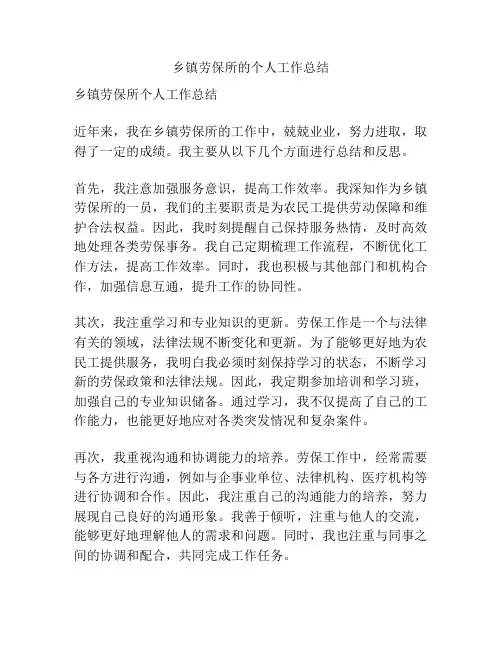 乡镇劳保所的个人工作总结

乡镇劳保所个人工作总结

近年来，我在乡镇劳保所的工作中，兢兢业业，努力进取，取得了一定的成绩。我主要从以下几个方面进行总结和反思。

首先，我注意加强服务意识，提高工作效率。我深知作为乡镇劳保所的一员，我们的主要职责是为农民工提供劳动保障和维护合法权益。因此，我时刻提醒自己保持服务热情，及时高效地处理各类劳保事务。我自己定期梳理工作流程，不断优化工作方法，提高工作效率。同时，我也积极与其他部门和机构合作，加强信息互通，提升工作的协同性。

其次，我注重学习和专业知识的更新。劳保工作是一个与法律有关的领域，法律法规不断变化和更新。为了能够更好地为农民工提供服务，我明白我必须时刻保持学习的状态，不断学习新的劳保政策和法律法规。因此，我定期参加培训和学习班，加强自己的专业知识储备。通过学习，我不仅提高了自己的工作能力，也能更好地应对各类突发情况和复杂案件。

再次，我重视沟通和协调能力的培养。劳保工作中，经常需要与各方进行沟通，例如与企事业单位、法律机构、医疗机构等进行协调和合作。因此，我注重自己的沟通能力的培养，努力展现自己良好的沟通形象。我善于倾听，注重与他人的交流，能够更好地理解他人的需求和问题。同时，我也注重与同事之间的协调和配合，共同完成工作任务。